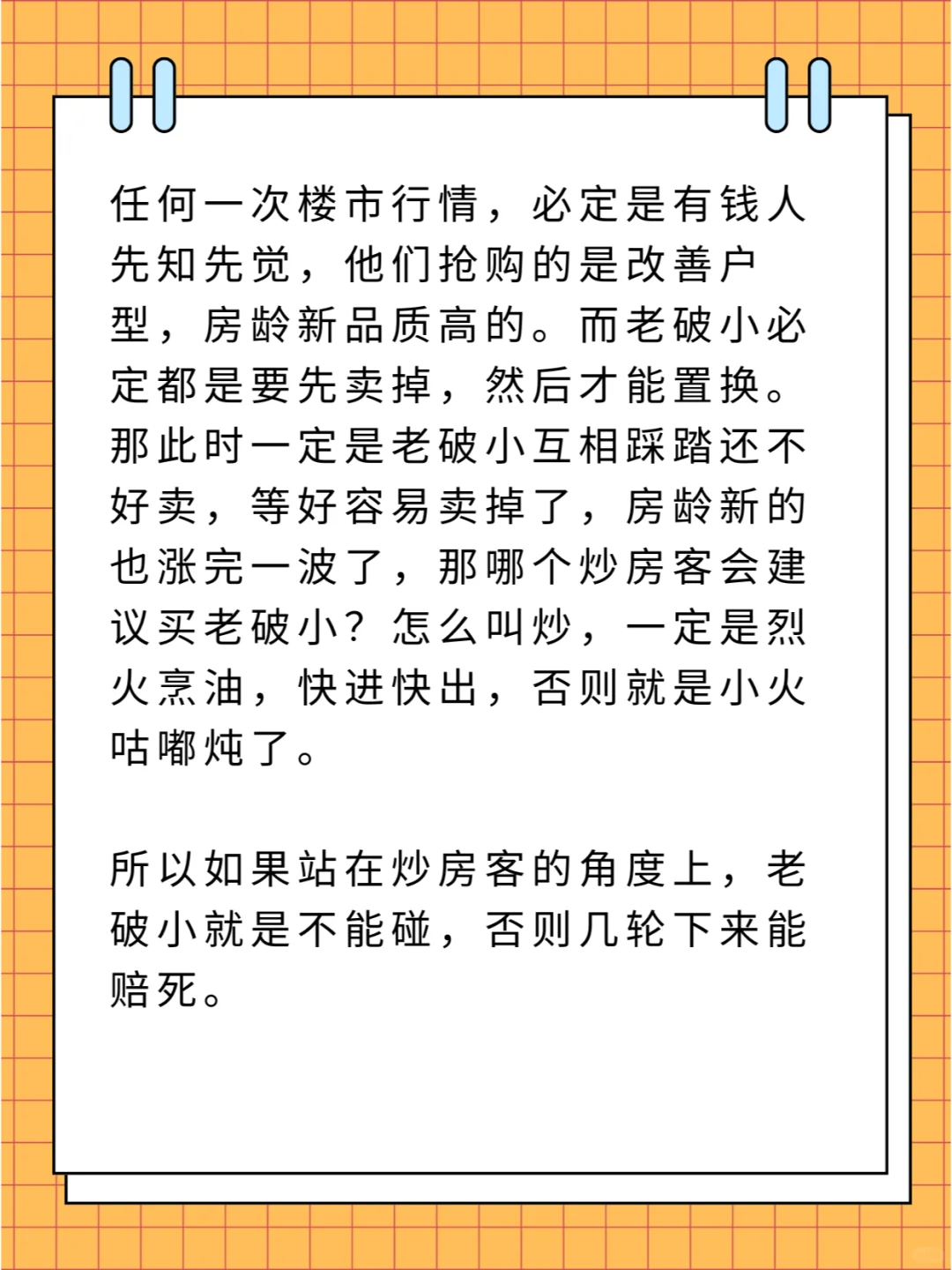 任何一次楼市行情，必定是有钱人先知先觉，他们抢购的是改善户型，房龄新品质高的。而老破小必定都是要先卖掉，然后才能置换。那此时一定是老破小互相踩踏还不好卖，等好容易卖掉了，房龄新的也涨完一波了，那哪个炒房客会建议买老破小？怎么叫炒，一定是烈火烹油，快进快出，否则就是小火咕嘟炖了。

所以如果站在炒房客的角度上，老破小就是不能碰，否则几轮下来能赔死。